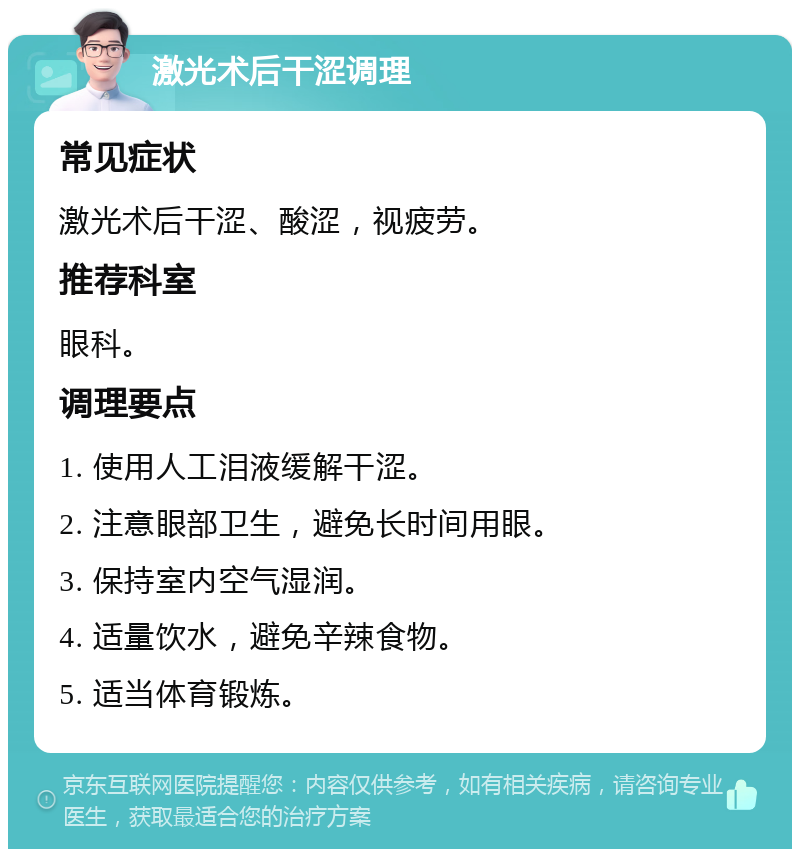 激光术后干涩调理

常见症状

激光术后干涩、酸涩，视疲劳。

推荐科室

眼科。

调理要点

1. 使用人工泪液缓解干涩。

2. 注意眼部卫生，避免长时间用眼。

3. 保持室内空气湿润。

4. 适量饮水，避免辛辣食物。

5. 适当体育锻炼。

京东互联网医院提醒您：内容仅供参考，如有相关疾病，请咨询专业医生，获取最适合您的治疗方案